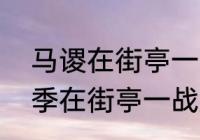 马谡在街亭一
季在街亭一战